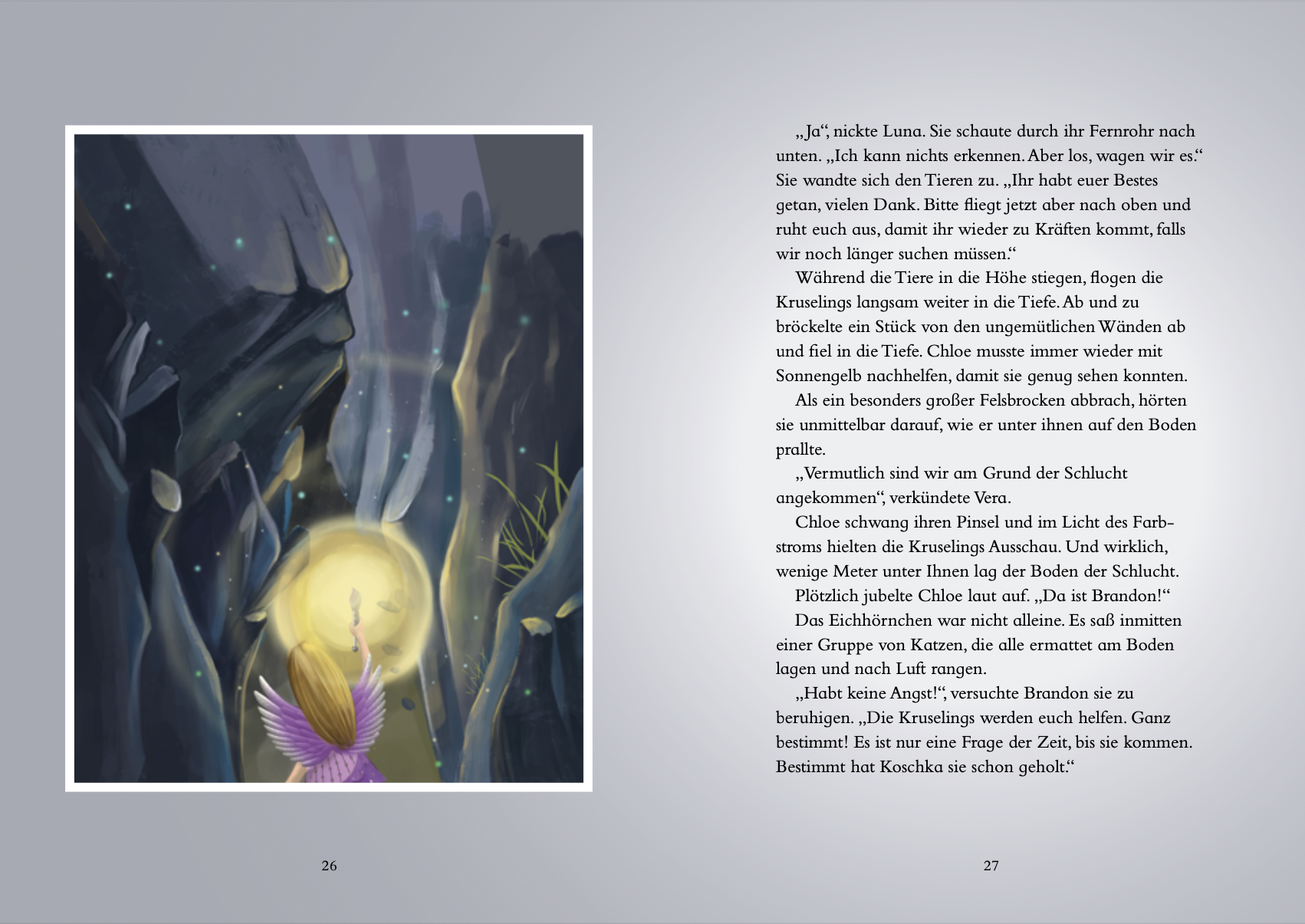 26

„Ja“, nickte Luna. Sie schaute durch ihr Fernrohr nach unten. „Ich kann nichts erkennen. Aber los, wagen wir es.“ Sie wandte sich den Tieren zu. „Ihr habt euer Bestes getan, vielen Dank. Bitte fliegt jetzt aber nach oben und ruht euch aus, damit ihr wieder zu Kräften kommt, falls wir noch länger suchen müssen.“

Während die Tiere in die Höhe stiegen, flogen die Kruselings langsam weiter in die Tiefe. Ab und zu bröckelte ein Stück von den ungemütlichen Wänden ab und fiel in die Tiefe. Chloe musste immer wieder mit Sonnengelb nachhelfen, damit sie genug sehen konnten.

Als ein besonders großer Felsbrocken abbrach, hörten sie unmittelbar darauf, wie er unter ihnen auf den Boden prallte.

„Vermutlich sind wir am Grund der Schlucht angekommen“, verkündete Vera.

Chloe schwang ihren Pinsel und im Licht des Farbstroms hielten die Kruselings Ausschau. Und wirklich, wenige Meter unter Ihnen lag der Boden der Schlucht.

Plötzlich jubelte Chloe laut auf. „Da ist Brandon!“

Das Eichhörnchen war nicht alleine. Es saß inmitten einer Gruppe von Katzen, die alle ermattet am Boden lagen und nach Luft rangen.

„Habt keine Angst!“, versuchte Brandon sie zu beruhigen. „Die Kruselings werden euch helfen. Ganz bestimmt! Es ist nur eine Frage der Zeit, bis sie kommen. Bestimmt hat Koschka sie schon geholt.“

27